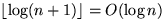 $\lfloor \log(n+1) \rfloor = O(\log n)$